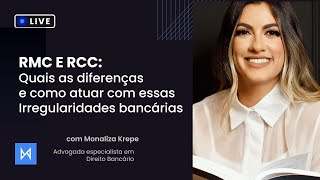 LIVE

RMC E RCC:
Quais as diferenças e como atuar com essas Irregularidades bancárias

com Monaliza Krepe

Advogada especialista em Direito Bancário